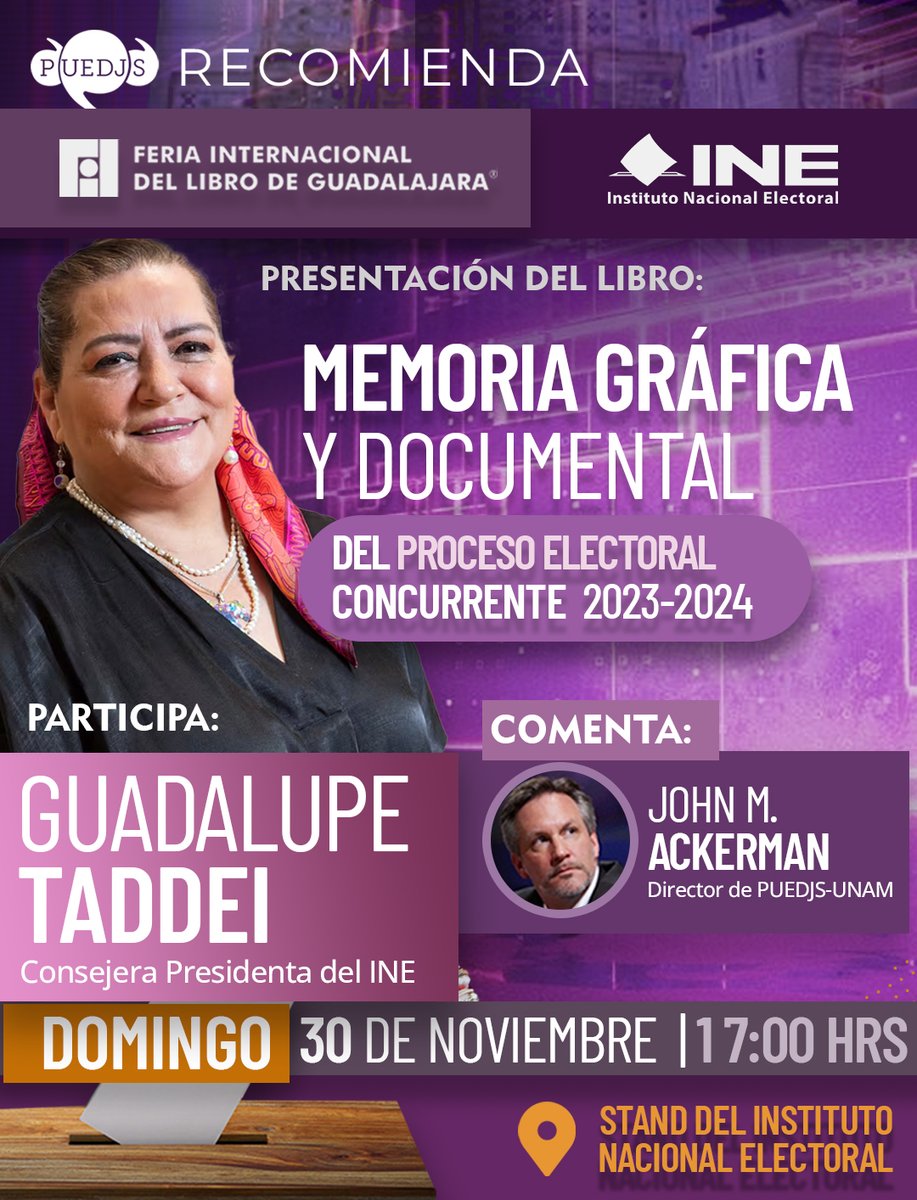 PUEDJS RECOMIENDA

FERIA INTERNACIONAL DEL LIBRO DE GUADALAJARA®

INE
Instituto Nacional Electoral

PRESENTACIÓN DEL LIBRO:

MEMORIA GRÁFICA Y DOCUMENTAL

DEL PROCESO ELECTORAL CONCURRENTE 2023-2024

PARTICIPA:

GUADALUPE TADDEI
Consejera Presidenta del INE

COMENTA:

JOHN M. ACKERMAN
Director de PUEDJS-UNAM

DOMINGO 30 DE NOVIEMBRE | 17:00 HRS

STAND DEL INSTITUTO NACIONAL ELECTORAL